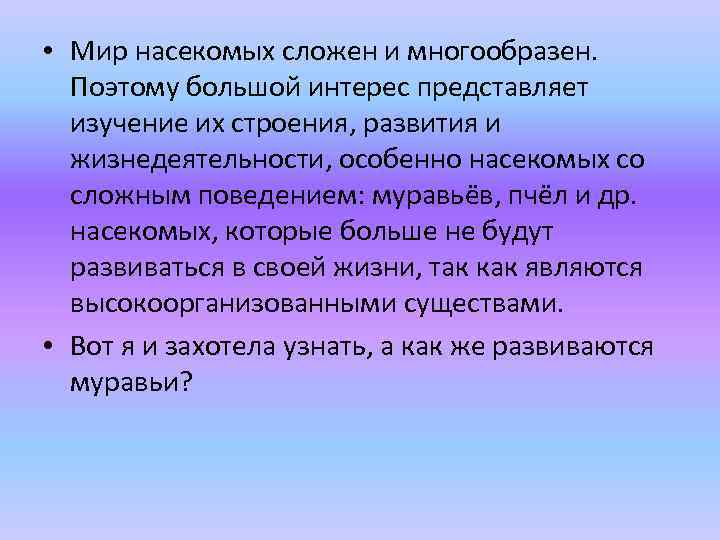 • Мир насекомых сложен и многообразен. Поэтому большой интерес представляет изучение их строения, развития и жизнедеятельности, особенно насекомых со сложным поведением: муравьёв, пчёл и др. насекомых, которые больше не будут развиваться в своей жизни, так как являются высокоорганизованными существами.

• Вот я и захотела узнать, а как же развиваются муравьи?